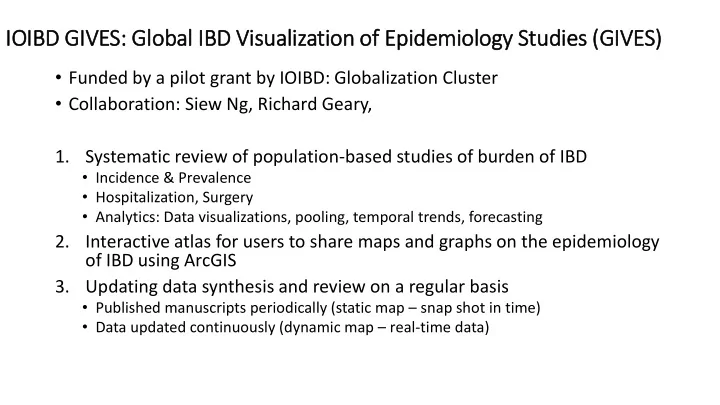 IOIBD GIVES: Global IBD Visualization of Epidemiology Studies (GIVES)

• Funded by a pilot grant by IOIBD: Globalization Cluster
• Collaboration: Siew Ng, Richard Geary,

1. Systematic review of population-based studies of burden of IBD
• Incidence & Prevalence
• Hospitalization, Surgery
• Analytics: Data visualizations, pooling, temporal trends, forecasting
2. Interactive atlas for users to share maps and graphs on the epidemiology of IBD using ArcGIS
3. Updating data synthesis and review on a regular basis
• Published manuscripts periodically (static map – snap shot in time)
• Data updated continuously (dynamic map – real-time data)